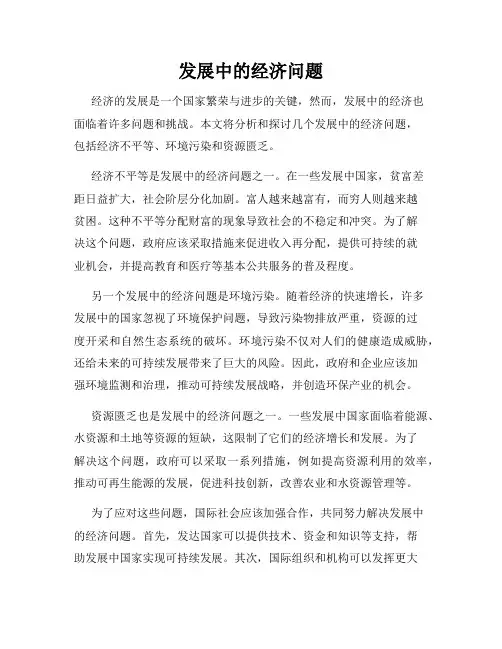 发展中的经济问题

经济的发展是一个国家繁荣与进步的关键，然而，发展中的经济也面临着许多问题和挑战。本文将分析和探讨几个发展中的经济问题，包括经济不平等、环境污染和资源匮乏。

经济不平等是发展中的经济问题之一。在一些发展中国家，贫富差距日益扩大，社会阶层分化加剧。富人越来越富有，而穷人则越来越贫困。这种不平等分配财富的现象导致社会的不稳定和冲突。为了解决这个问题，政府应该采取措施来促进收入再分配，提供可持续的就业机会，并提高教育和医疗等基本公共服务的普及程度。

另一个发展中的经济问题是环境污染。随着经济的快速增长，许多发展中的国家忽视了环境保护问题，导致污染物排放严重，资源的过度开采和自然生态系统的破坏。环境污染不仅对人们的健康造成威胁，还给未来的可持续发展带来了巨大的风险。因此，政府和企业应该加强环境监测和治理，推动可持续发展战略，并创造环保产业的机会。

资源匮乏也是发展中的经济问题之一。一些发展中国家面临着能源、水资源和土地等资源的短缺，这限制了它们的经济增长和发展。为了解决这个问题，政府可以采取一系列措施，例如提高资源利用的效率，推动可再生能源的发展，促进科技创新，改善农业和水资源管理等。

为了应对这些问题，国际社会应该加强合作，共同努力解决发展中的经济问题。首先，发达国家可以提供技术、资金和知识等支持，帮助发展中国家实现可持续发展。其次，国际组织和机构可以发挥更大